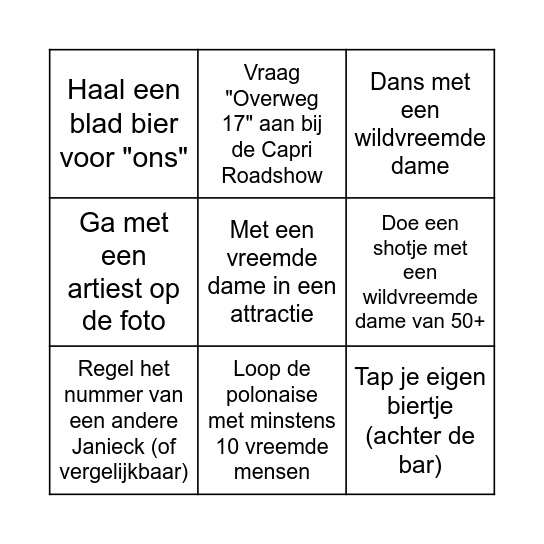 | | | |
|---|---|---|
| Haal een blad bier voor "ons" | Vraag "Overweg 17" aan bij de Capri Roadshow | Dans met een wildvreemde dame |
| Ga met een artiest op de foto | Met een vreemde dame in een attractie | Doe een shotje met een wildvreemde dame van 50+ |
| Regel het nummer van een andere Janieck (of vergelijkbaar) | Loop de polonaise met minstens 10 vreemde mensen | Tap je eigen biertje (achter de bar) |